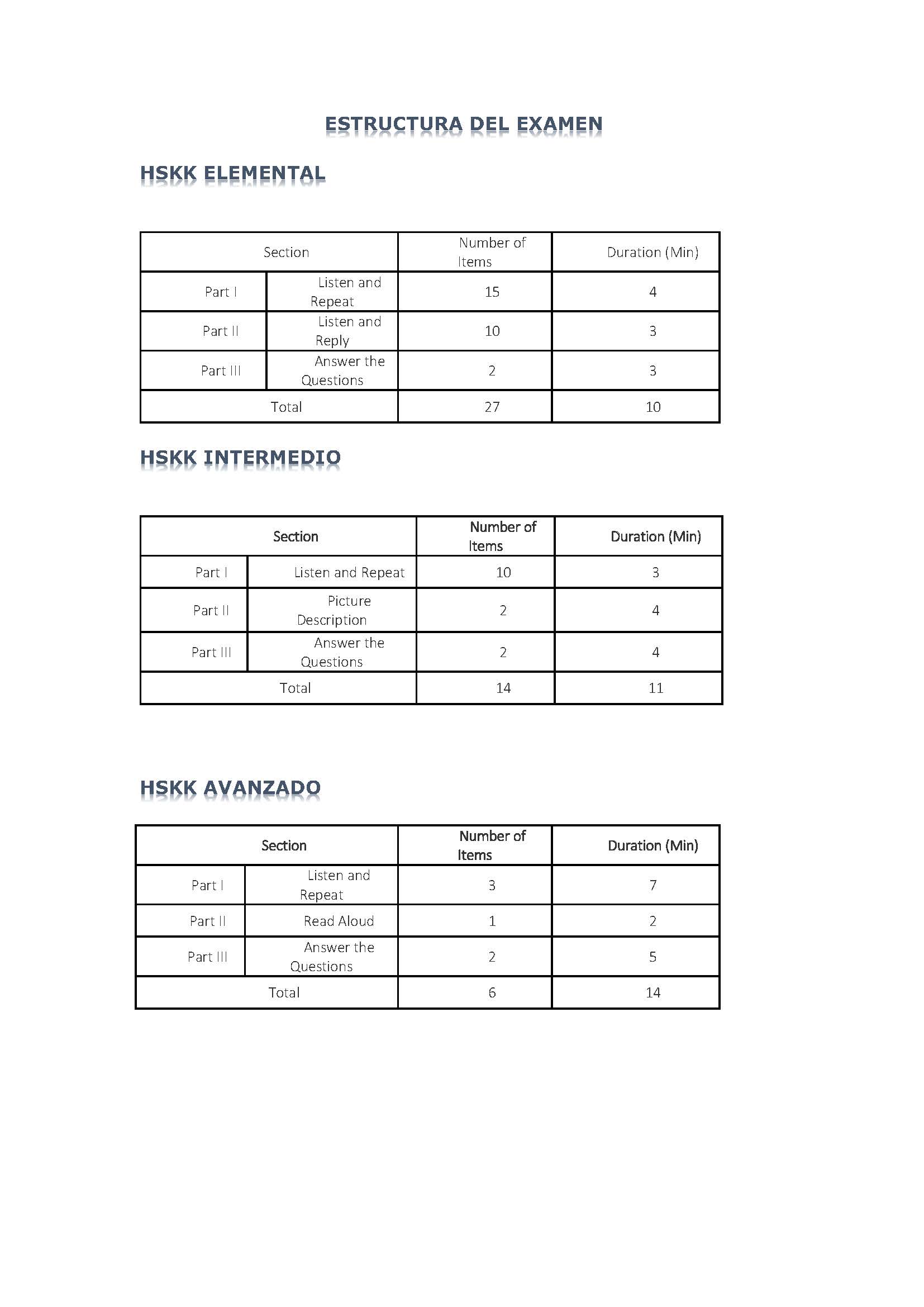 ESTRUCTURA DEL EXAMEN

HSKK ELEMENTAL

| Section | | Number of Items | Duration (Min) |
|---|---|---|---|
| Part I | Listen and Repeat | 15 | 4 |
| Part II | Listen and Reply | 10 | 3 |
| Part III | Answer the Questions | 2 | 3 |
| Total | | 27 | 10 |

HSKK INTERMEDIO

| Section | | Number of Items | Duration (Min) |
|---|---|---|---|
| Part I | Listen and Repeat | 10 | 3 |
| Part II | Picture Description | 2 | 4 |
| Part III | Answer the Questions | 2 | 4 |
| Total | | 14 | 11 |

HSKK AVANZADO

| Section | | Number of Items | Duration (Min) |
|---|---|---|---|
| Part I | Listen and Repeat | 3 | 7 |
| Part II | Read Aloud | 1 | 2 |
| Part III | Answer the Questions | 2 | 5 |
| Total | | 6 | 14 |